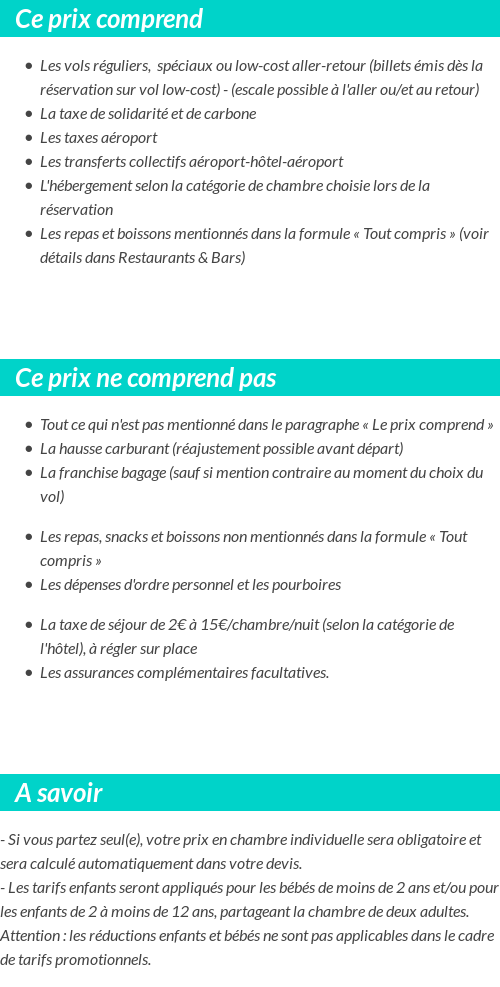 Ce prix comprend

- Les vols réguliers, spéciaux ou low-cost aller-retour (billets émis dès la réservation sur vol low-cost) - (escale possible à l'aller ou/et au retour)
- La taxe de solidarité et de carbone
- Les taxes aéroport
- Les transferts collectifs aéroport-hôtel-aéroport
- L'hébergement selon la catégorie de chambre choisie lors de la réservation
- Les repas et boissons mentionnés dans la formule « Tout compris » (voir détails dans Restaurants & Bars)

Ce prix ne comprend pas

- Tout ce qui n'est pas mentionné dans le paragraphe « Le prix comprend »
- La hausse carburant (réajustement possible avant départ)
- La franchise bagage (sauf si mention contraire au moment du choix du vol)

- Les repas, snacks et boissons non mentionnés dans la formule « Tout compris »
- Les dépenses d'ordre personnel et les pourboires

- La taxe de séjour de 2€ à 15€/chambre/nuit (selon la catégorie de l'hôtel), à régler sur place
- Les assurances complémentaires facultatives.

A savoir

- Si vous partez seul(e), votre prix en chambre individuelle sera obligatoire et sera calculé automatiquement dans votre devis.
- Les tarifs enfants seront appliqués pour les bébés de moins de 2 ans et/ou pour les enfants de 2 à moins de 12 ans, partageant la chambre de deux adultes.
Attention : les réductions enfants et bébés ne sont pas applicables dans le cadre de tarifs promotionnels.